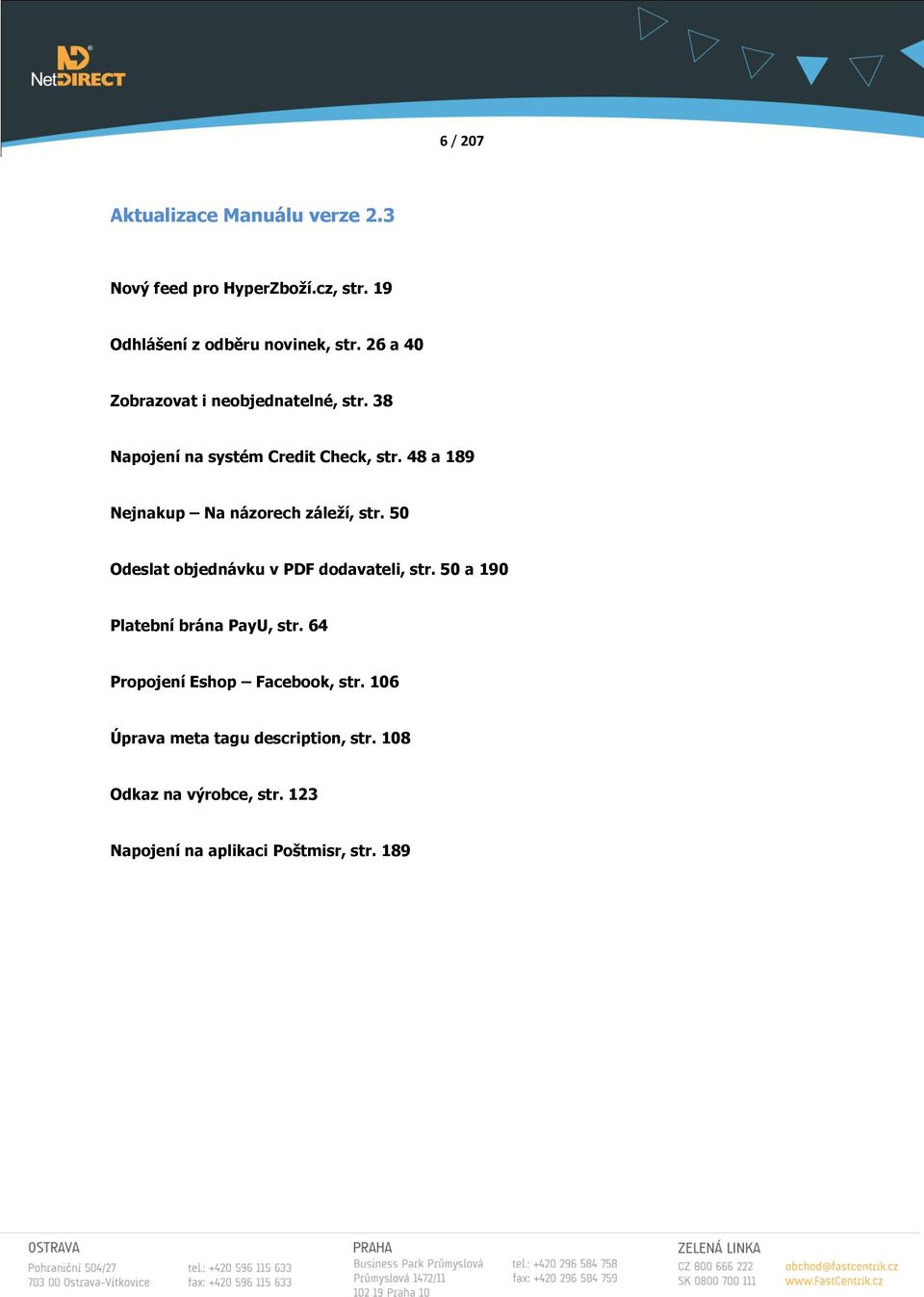 NetDIRECT

6 / 207

Aktualizace Manuálu verze 2.3

Nový feed pro HyperZboží.cz, str. 19

Odhlášení z odběru novinek, str. 26 a 40

Zobrazovat i neobjednatelné, str. 38

Napojení na systém Credit Check, str. 48 a 189

Nejnakup – Na názorech záleží, str. 50

Odeslat objednávku v PDF dodavateli, str. 50 a 190

Platební brána PayU, str. 64

Propojení Eshop – Facebook, str. 106

Úprava meta tagu description, str. 108

Odkaz na výrobce, str. 123

Napojení na aplikaci Poštmisr, str. 189

OSTRAVA
Pohraniční 504/27
703 00 Ostrava-Vítkovice

tel.: +420 596 115 633
fax: +420 596 115 633

PRAHA
Business Park Průmyslová
Průmyslová 1472/11
102 19 Praha 10

tel.: +420 296 584 758
fax: +420 296 584 759

ZELENÁ LINKA
CZ 800 666 222
SK 0800 700 111

obchod@fastcentrik.cz
www.FastCentrik.cz